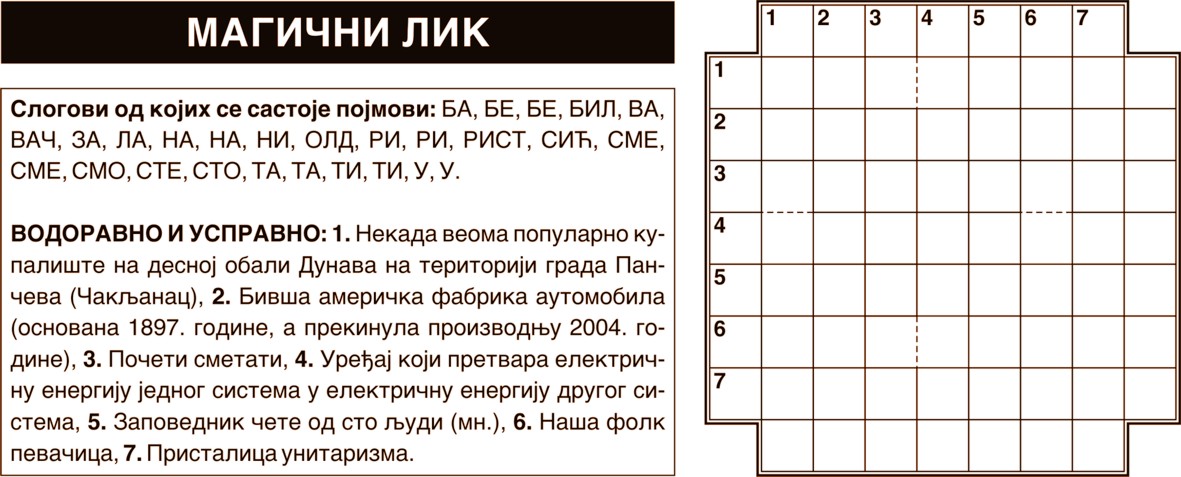 МАГИЧНИ ЛИК

Слогови од којих се састоје појмови: БА, БЕ, БЕ, БИЛ, ВА, ВАЧ, ЗА, ЛА, НА, НА, НИ, ОЛД, РИ, РИ, РИСТ, СИЋ, СМЕ, СМЕ, СМО, СТЕ, СТО, ТА, ТА, ТИ, ТИ, У, У.

ВОДОРАВНО И УСПРАВНО: 1. Некада веома популарно купалиште на десној обали Дунава на територији града Панчева (Чакљанац), 2. Бивша америчка фабрика аутомобила (основана 1897. године, а прекинула производњу 2004. године), 3. Почети сметати, 4. Уређај који претвара електричну енергију једног система у електричну енергију другог система, 5. Заповедник чете од сто људи (мн.), 6. Наша фолк певачица, 7. Присталица унитаризма.

1 2 3 4 5 6 7

1
2
3
4
5
6
7